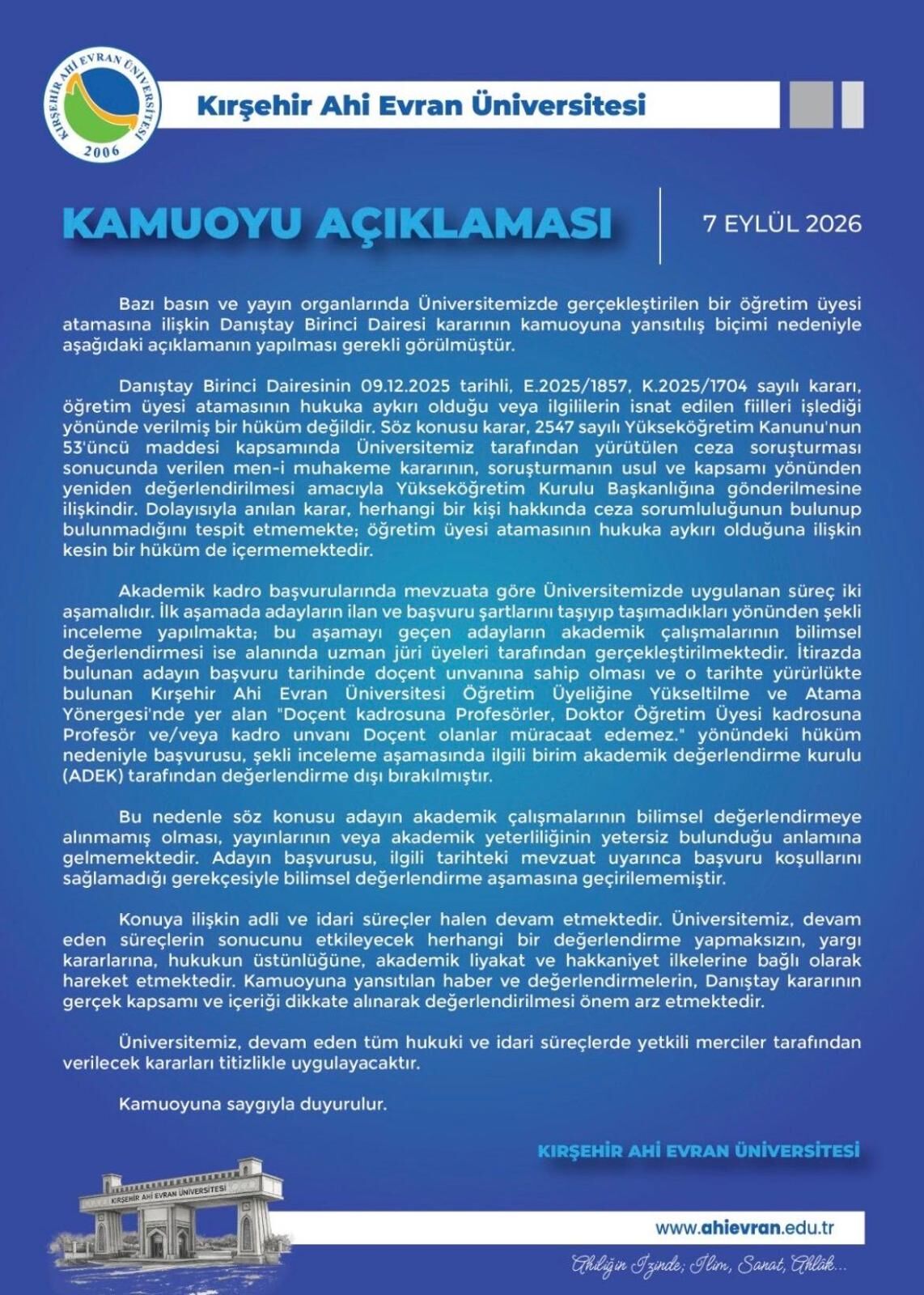 KIRŞEHİR AHİ EVRAN ÜNİVERSİTESİ
2006

Kırşehir Ahi Evran Üniversitesi

KAMUOYU AÇIKLAMASI

7 EYLÜL 2026

Bazı basın ve yayın organlarında Üniversitemizde gerçekleştirilen bir öğretim üyesi atamasına ilişkin Danıştay Birinci Dairesi kararının kamuoyuna yansıtılış biçimi nedeniyle aşağıdaki açıklamanın yapılması gerekli görülmüştür.

Danıştay Birinci Dairesinin 09.12.2025 tarihli, E.2025/1857, K.2025/1704 sayılı kararı, öğretim üyesi atamasının hukuka aykırı olduğu veya ilgililerin isnat edilen fiilleri işlediği yönünde verilmiş bir hüküm değildir. Söz konusu karar, 2547 sayılı Yükseköğretim Kanunu'nun 53'üncü maddesi kapsamında Üniversitemiz tarafından yürütülen ceza soruşturması sonucunda verilen men-i muhakeme kararının, soruşturmanın usul ve kapsamı yönünden yeniden değerlendirilmesi amacıyla Yükseköğretim Kurulu Başkanlığına gönderilmesine ilişkindir. Dolayısıyla anılan karar, herhangi bir kişi hakkında ceza sorumluluğunun bulunup bulunmadığını tespit etmemekte; öğretim üyesi atamasının hukuka aykırı olduğuna ilişkin kesin bir hüküm de içermemektedir.

Akademik kadro başvurularında mevzuata göre Üniversitemizde uygulanan süreç iki aşamalıdır. İlk aşamada adayların ilan ve başvuru şartlarını taşıyıp taşımadıkları yönünden şekli inceleme yapılmakta; bu aşamayı geçen adayların akademik çalışmalarının bilimsel değerlendirmesi ise alanında uzman jüri üyeleri tarafından gerçekleştirilmektedir. İtirazda bulunan adayın başvuru tarihinde doçent unvanına sahip olması ve o tarihte yürürlükte bulunan Kırşehir Ahi Evran Üniversitesi Öğretim Üyeliğine Yükseltilme ve Atama Yönergesi'nde yer alan "Doçent kadrosuna Profesörler, Doktor Öğretim Üyesi kadrosuna Profesör ve/veya kadro unvanı Doçent olanlar müracaat edemez." yönündeki hüküm nedeniyle başvurusu, şekli inceleme aşamasında ilgili birim akademik değerlendirme kurulu (ADEK) tarafından değerlendirme dışı bırakılmıştır.

Bu nedenle söz konusu adayın akademik çalışmalarının bilimsel değerlendirmeye alınmamış olması, yayınlarının veya akademik yeterliliğinin yetersiz bulunduğu anlamına gelmemektedir. Adayın başvurusu, ilgili tarihteki mevzuat uyarınca başvuru koşullarını sağlamadığı gerekçesiyle bilimsel değerlendirme aşamasına geçirilememiştir.

Konuya ilişkin adli ve idari süreçler halen devam etmektedir. Üniversitemiz, devam eden süreçlerin sonucunu etkileyecek herhangi bir değerlendirme yapmaksızın, yargı kararlarına, hukukun üstünlüğüne, akademik liyakat ve hakkaniyet ilkelerine bağlı olarak hareket etmektedir. Kamuoyuna yansıtılan haber ve değerlendirmelerin, Danıştay kararının gerçek kapsamı ve içeriği dikkate alınarak değerlendirilmesi önem arz etmektedir.

Üniversitemiz, devam eden tüm hukuki ve idari süreçlerde yetkili merciler tarafından verilecek kararları titizlikle uygulayacaktır.

Kamuoyuna saygıyla duyurulur.

KIRŞEHİR AHİ EVRAN ÜNİVERSİTESİ

KIRŞEHİR AHİ EVRAN ÜNİVERSİTESİ

www.ahievran.edu.tr

Ahiliğin İzinde; İlim, Sanat, Ahlâk...